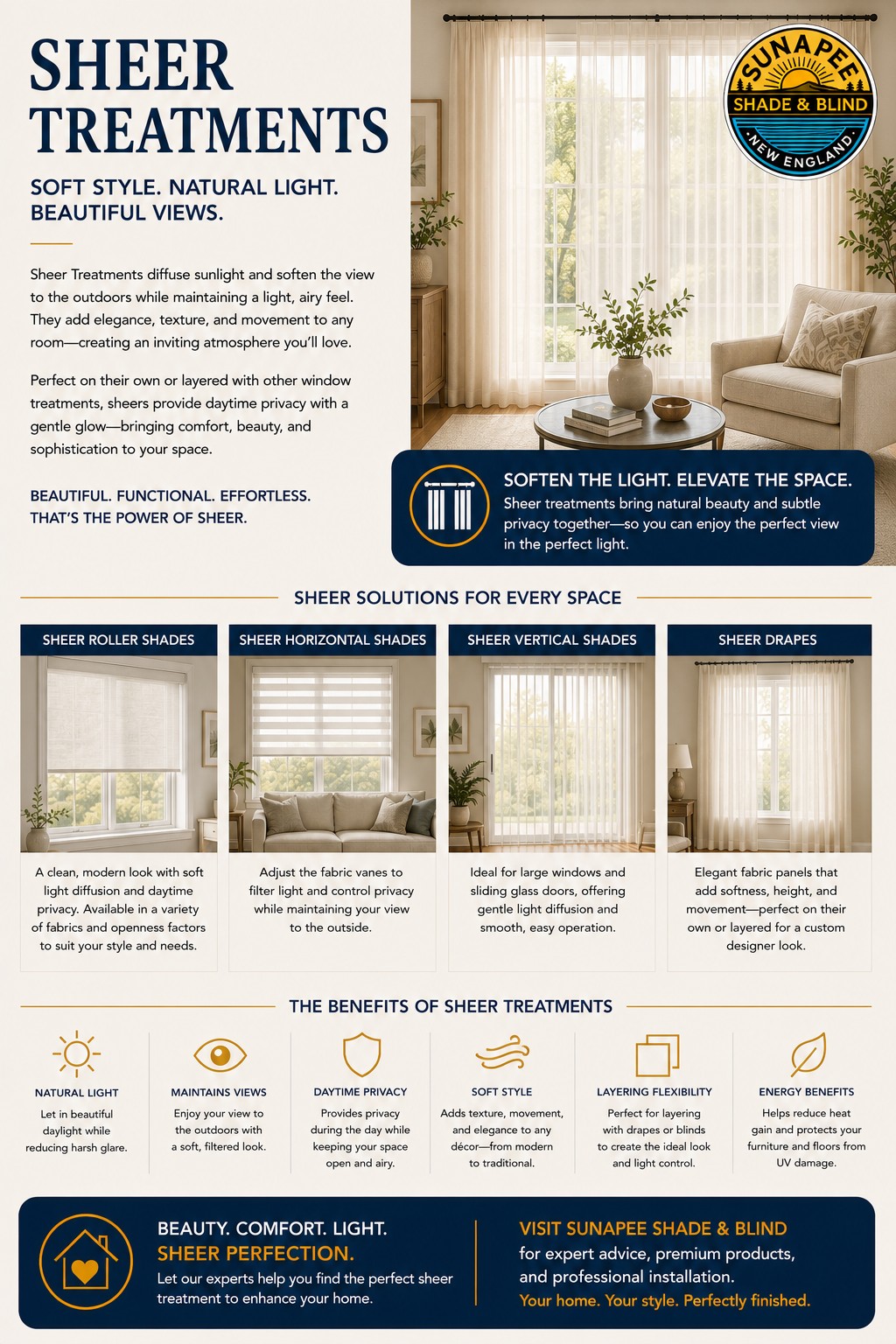 SHEER TREATMENTS

SOFT STYLE. NATURAL LIGHT. BEAUTIFUL VIEWS.

Sheer Treatments diffuse sunlight and soften the view to the outdoors while maintaining a light, airy feel. They add elegance, texture, and movement to any room—creating an inviting atmosphere you'll love.

Perfect on their own or layered with other window treatments, sheers provide daytime privacy with a gentle glow—bringing comfort, beauty, and sophistication to your space.

BEAUTIFUL. FUNCTIONAL. EFFORTLESS. THAT'S THE POWER OF SHEER.

SUNAPEE SHADE & BLIND NEW ENGLAND

SOFTEN THE LIGHT. ELEVATE THE SPACE.
Sheer treatments bring natural beauty and subtle privacy together—so you can enjoy the perfect view in the perfect light.

SHEER SOLUTIONS FOR EVERY SPACE

SHEER ROLLER SHADES
A clean, modern look with soft light diffusion and daytime privacy. Available in a variety of fabrics and openness factors to suit your style and needs.

SHEER HORIZONTAL SHADES
Adjust the fabric vanes to filter light and control privacy while maintaining your view to the outside.

SHEER VERTICAL SHADES
Ideal for large windows and sliding glass doors, offering gentle light diffusion and smooth, easy operation.

SHEER DRAPES
Elegant fabric panels that add softness, height, and movement—perfect on their own or layered for a custom designer look.

THE BENEFITS OF SHEER TREATMENTS

NATURAL LIGHT
Let in beautiful daylight while reducing harsh glare.

MAINTAINS VIEWS
Enjoy your view to the outdoors with a soft, filtered look.

DAYTIME PRIVACY
Provides privacy during the day while keeping your space open and airy.

SOFT STYLE
Adds texture, movement, and elegance to any décor—from modern to traditional.

LAYERING FLEXIBILITY
Perfect for layering with drapes or blinds to create the ideal look and light control.

ENERGY BENEFITS
Helps reduce heat gain and protects your furniture and floors from UV damage.

BEAUTY. COMFORT. LIGHT.
SHEER PERFECTION.
Let our experts help you find the perfect sheer treatment to enhance your home.

VISIT SUNAPEE SHADE & BLIND
for expert advice, premium products, and professional installation.
Your home. Your style. Perfectly finished.